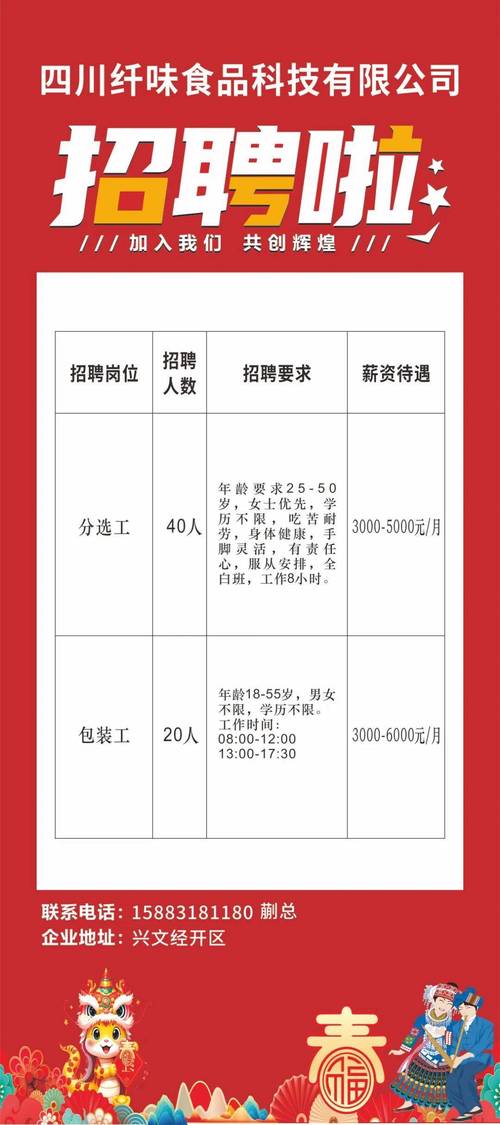 四川纤味食品科技有限公司

招聘啦

/// 加入我们 共创辉煌 ///

| 招聘岗位 | 招聘人数 | 招聘要求 | 薪资待遇 |
|---|---|---|---|
| 分选工 | 40人 | 年龄要求25-50岁，女士优先，学历不限，吃苦耐劳，身体健康，手脚灵活，有责任心，服从安排，全白班，工作8小时。 | 3000-5000元/月 |
| 包装工 | 20人 | 年龄18-55岁，男女不限，学历不限。工作时间：08:00-12:00 13:00-17:30 | 3000-6000元/月 |

联系电话：15883181180 蒯总
企业地址：兴文经开区

春
福